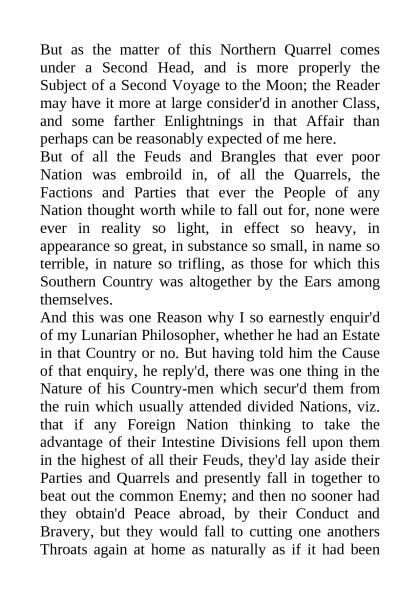 But as the matter of this Northern Quarrel comes under a Second Head, and is more properly the Subject of a Second Voyage to the Moon; the Reader may have it more at large consider'd in another Class, and some farther Enlightnings in that Affair than perhaps can be reasonably expected of me here.
But of all the Feuds and Brangles that ever poor Nation was embroild in, of all the Quarrels, the Factions and Parties that ever the People of any Nation thought worth while to fall out for, none were ever in reality so light, in effect so heavy, in appearance so great, in substance so small, in name so terrible, in nature so trifling, as those for which this Southern Country was altogether by the Ears among themselves.
And this was one Reason why I so earnestly enquir'd of my Lunarian Philosopher, whether he had an Estate in that Country or no. But having told him the Cause of that enquiry, he reply'd, there was one thing in the Nature of his Country-men which secur'd them from the ruin which usually attended divided Nations, viz. that if any Foreign Nation thinking to take the advantage of their Intestine Divisions fell upon them in the highest of all their Feuds, they'd lay aside their Parties and Quarrels and presently fall in together to beat out the common Enemy; and then no sooner had they obtain'd Peace abroad, by their Conduct and Bravery, but they would fall to cutting one anothers Throats again at home as naturally as if it had been